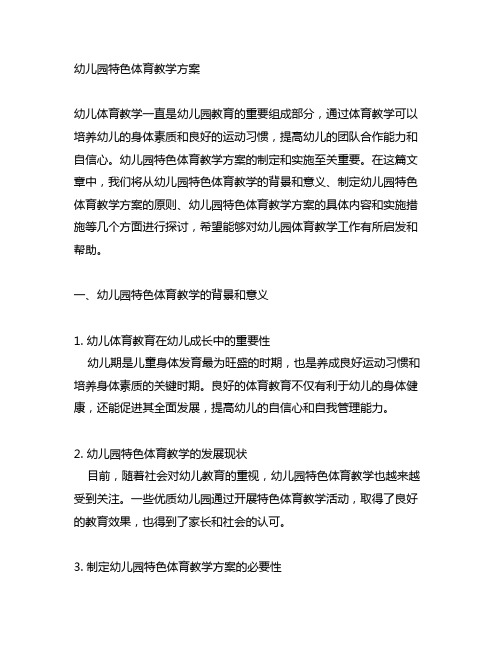 幼儿园特色体育教学方案

幼儿体育教学一直是幼儿园教育的重要组成部分，通过体育教学可以培养幼儿的身体素质和良好的运动习惯，提高幼儿的团队合作能力和自信心。幼儿园特色体育教学方案的制定和实施至关重要。在这篇文章中，我们将从幼儿园特色体育教学的背景和意义、制定幼儿园特色体育教学方案的原则、幼儿园特色体育教学方案的具体内容和实施措施等几个方面进行探讨，希望能够对幼儿园体育教学工作有所启发和帮助。

一、幼儿园特色体育教学的背景和意义

1. 幼儿体育教育在幼儿成长中的重要性
幼儿期是儿童身体发育最为旺盛的时期，也是养成良好运动习惯和培养身体素质的关键时期。良好的体育教育不仅有利于幼儿的身体健康，还能促进其全面发展，提高幼儿的自信心和自我管理能力。

2. 幼儿园特色体育教学的发展现状
目前，随着社会对幼儿教育的重视，幼儿园特色体育教学也越来越受到关注。一些优质幼儿园通过开展特色体育教学活动，取得了良好的教育效果，也得到了家长和社会的认可。

3. 制定幼儿园特色体育教学方案的必要性